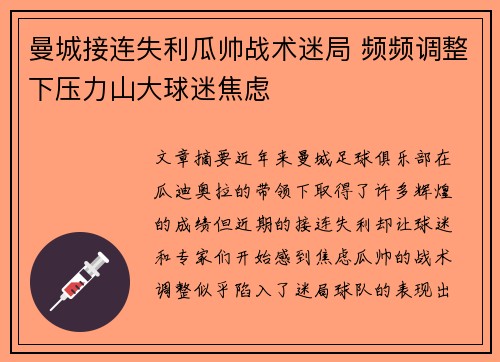 曼城接连失利瓜帅战术迷局 频频调整下压力山大球迷焦虑

文章摘要近年来曼城足球俱乐部在瓜迪奥拉的带领下取得了许多辉煌的成绩但近期的接连失利却让球迷和专家们开始感到焦虑瓜帅的战术调整似乎陷入了迷局球队的表现出